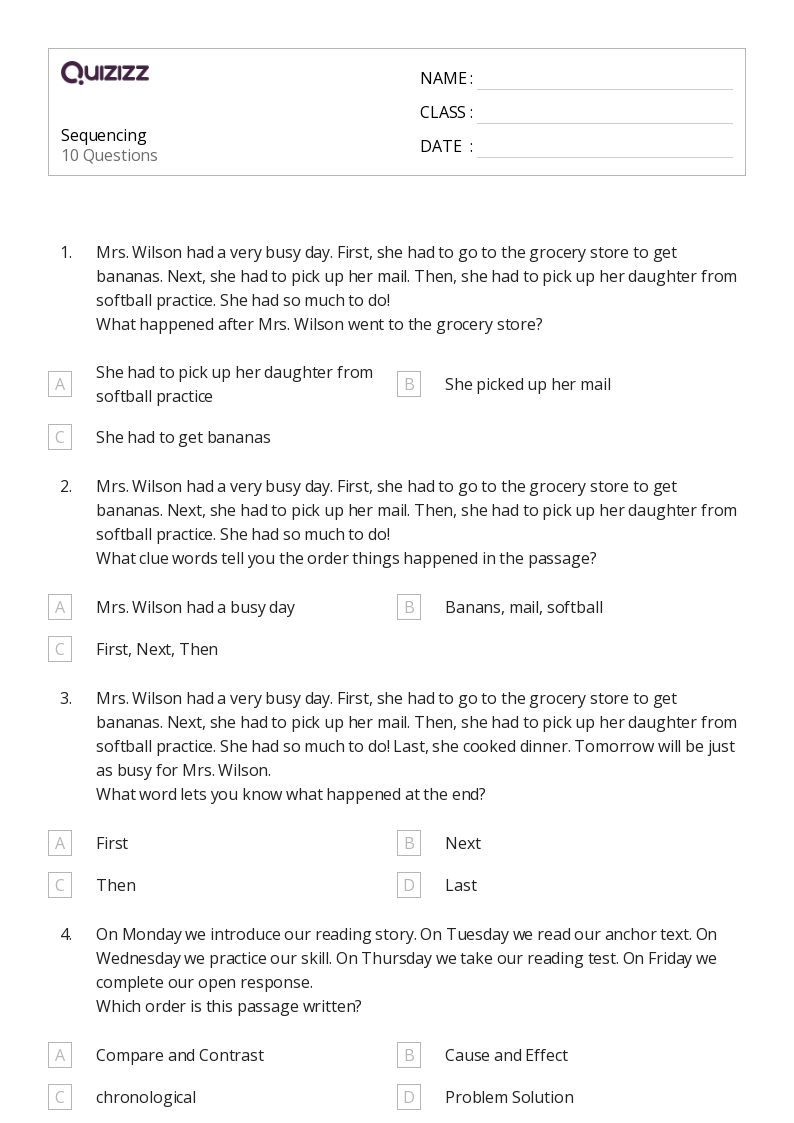 QUIZIZZ

Sequencing
10 Questions

NAME :
CLASS :
DATE :

1. Mrs. Wilson had a very busy day. First, she had to go to the grocery store to get bananas. Next, she had to pick up her mail. Then, she had to pick up her daughter from softball practice. She had so much to do!
What happened after Mrs. Wilson went to the grocery store?

A She had to pick up her daughter from softball practice
B She picked up her mail
C She had to get bananas

2. Mrs. Wilson had a very busy day. First, she had to go to the grocery store to get bananas. Next, she had to pick up her mail. Then, she had to pick up her daughter from softball practice. She had so much to do!
What clue words tell you the order things happened in the passage?

A Mrs. Wilson had a busy day
B Banans, mail, softball
C First, Next, Then

3. Mrs. Wilson had a very busy day. First, she had to go to the grocery store to get bananas. Next, she had to pick up her mail. Then, she had to pick up her daughter from softball practice. She had so much to do! Last, she cooked dinner. Tomorrow will be just as busy for Mrs. Wilson.
What word lets you know what happened at the end?

A First
B Next
C Then
D Last

4. On Monday we introduce our reading story. On Tuesday we read our anchor text. On Wednesday we practice our skill. On Thursday we take our reading test. On Friday we complete our open response.
Which order is this passage written?

A Compare and Contrast
B Cause and Effect
C chronological
D Problem Solution